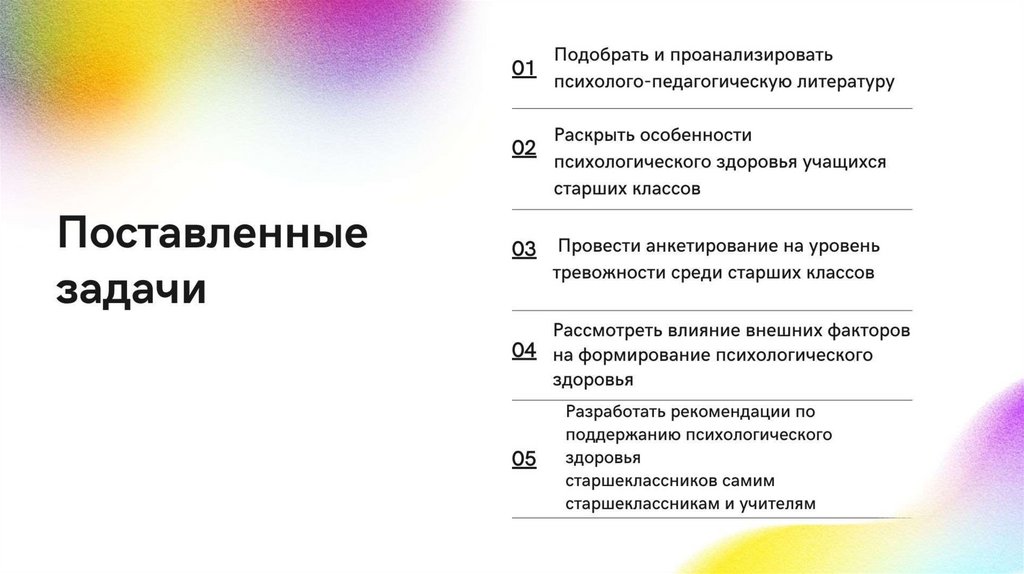 Поставленные задачи

01 Подобрать и проанализировать психолого-педагогическую литературу

02 Раскрыть особенности психологического здоровья учащихся старших классов

03 Провести анкетирование на уровень тревожности среди старших классов

04 Рассмотреть влияние внешних факторов на формирование психологического здоровья

05 Разработать рекомендации по поддержанию психологического здоровья старшеклассников самим старшеклассникам и учителям